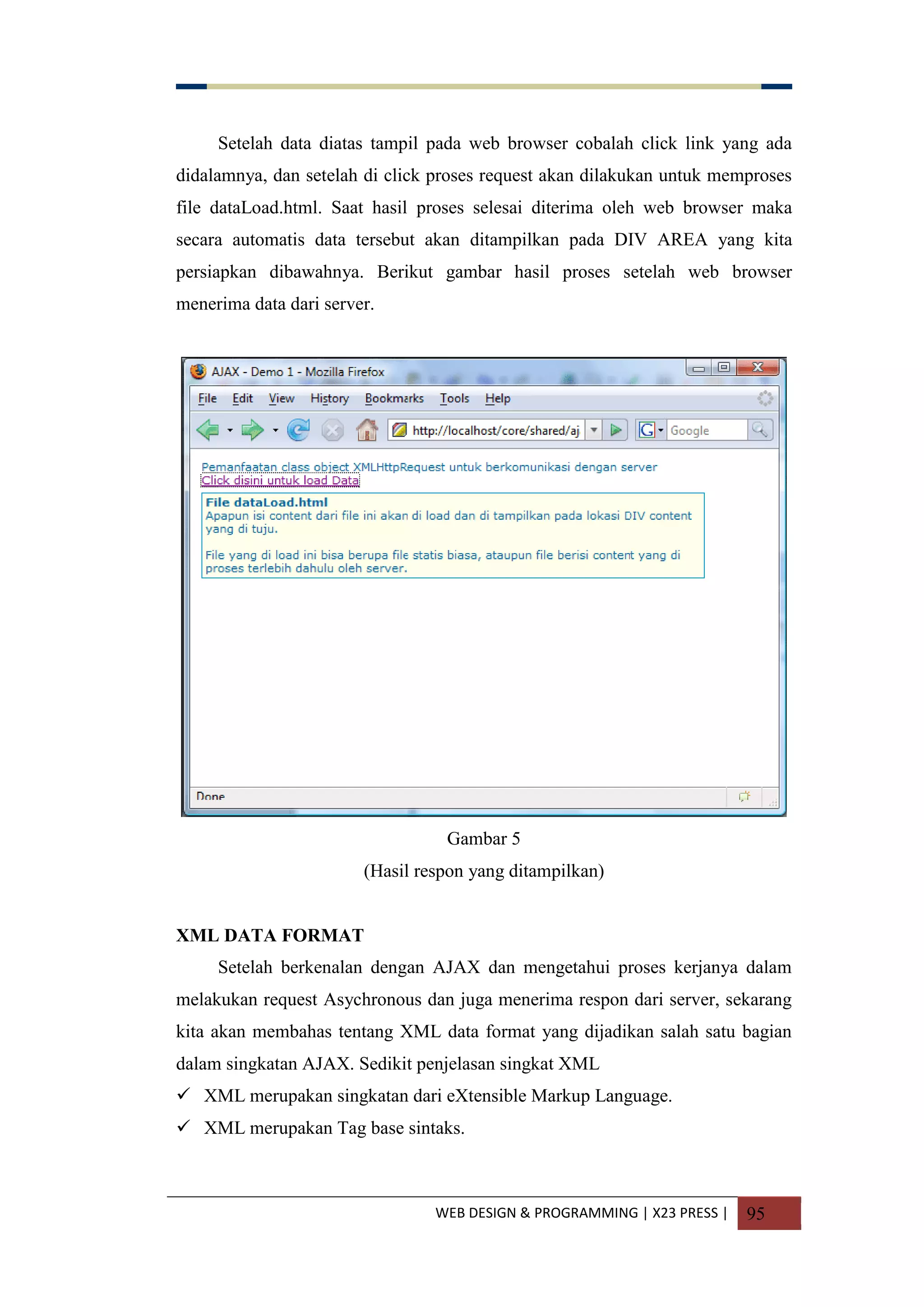 Setelah data diatas tampil pada web browser cobalah click link yang ada didalamnya, dan setelah di click proses request akan dilakukan untuk memproses file dataLoad.html. Saat hasil proses selesai diterima oleh web browser maka secara automatis data tersebut akan ditampilkan pada DIV AREA yang kita persiapkan dibawahnya. Berikut gambar hasil proses setelah web browser menerima data dari server.

AJAX - Demo 1 - Mozilla Firefox

File Edit View History Bookmarks Tools Help

http://localhost/core/shared/aj

Google

Pemanfaatan class object XMLHttpRequest untuk berkomunikasi dengan server
Click disini untuk load Data

File dataLoad.html
Apapun isi content dari file ini akan di load dan di tampilkan pada lokasi DIV content yang di tuju.

File yang di load ini bisa berupa file statis biasa, ataupun file berisi content yang di proses terlebih dahulu oleh server.

Done

Gambar 5
(Hasil respon yang ditampilkan)

XML DATA FORMAT

Setelah berkenalan dengan AJAX dan mengetahui proses kerjanya dalam melakukan request Asychronous dan juga menerima respon dari server, sekarang kita akan membahas tentang XML data format yang dijadikan salah satu bagian dalam singkatan AJAX. Sedikit penjelasan singkat XML

✓ XML merupakan singkatan dari eXtensible Markup Language.

✓ XML merupakan Tag base sintaks.

WEB DESIGN & PROGRAMMING | X23 PRESS | 95